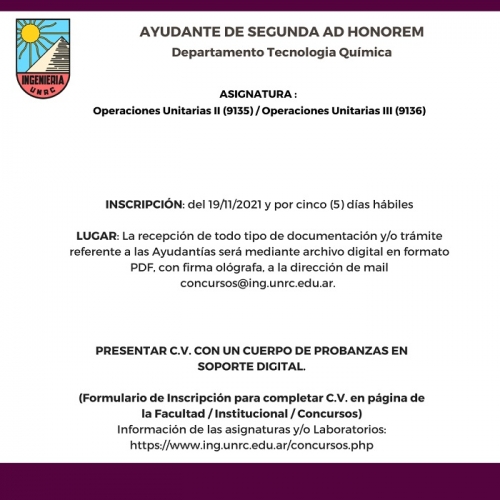 INGENIERIA
UNRC

AYUDANTE DE SEGUNDA AD HONOREM
Departamento Tecnologia Química

ASIGNATURA :
Operaciones Unitarias II (9135) / Operaciones Unitarias III (9136)

INSCRIPCIÓN: del 19/11/2021 y por cinco (5) días hábiles

LUGAR: La recepción de todo tipo de documentación y/o trámite referente a las Ayudantías será mediante archivo digital en formato PDF, con firma ológrafa, a la dirección de mail concursos@ing.unrc.edu.ar.

PRESENTAR C.V. CON UN CUERPO DE PROBANZAS EN SOPORTE DIGITAL.

(Formulario de Inscripción para completar C.V. en página de la Facultad / Institucional / Concursos)
Información de las asignaturas y/o Laboratorios:
https://www.ing.unrc.edu.ar/concursos.php